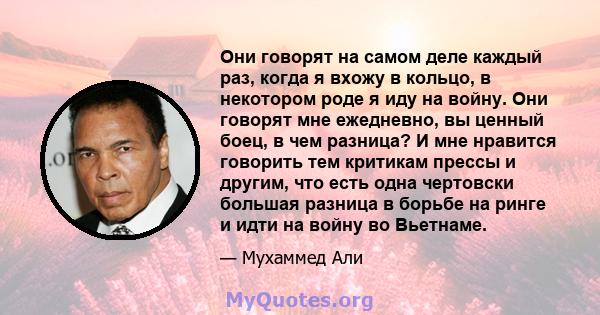 Они говорят на самом деле каждый раз, когда я вхожу в кольцо, в некотором роде я иду на войну. Они говорят мне ежедневно, вы ценный боец, в чем разница? И мне нравится говорить тем критикам прессы и другим, что есть одна чертовски большая разница в борьбе на ринге и идти на войну во Вьетнаме.

— Мухаммед Али

MyQuotes.org